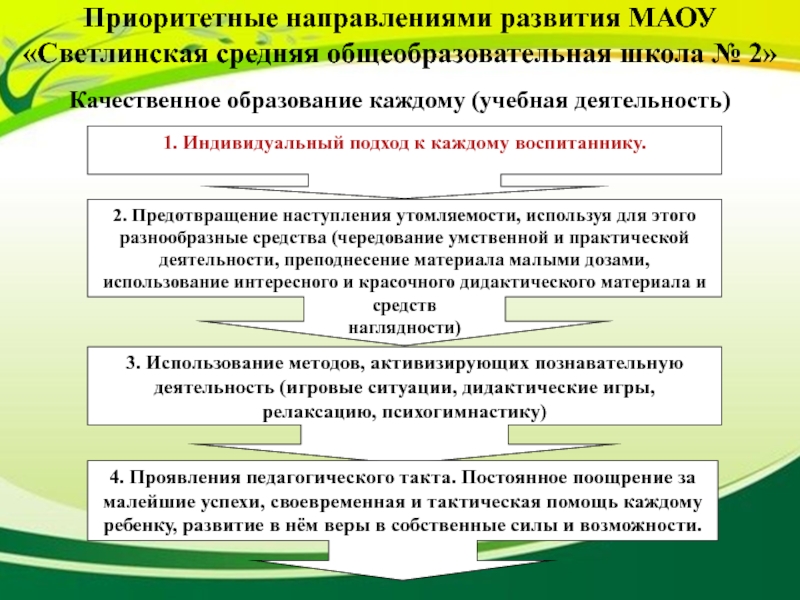 Приоритетные направлениями развития МАОУ «Светлинская средняя общеобразовательная школа № 2»

Качественное образование каждому (учебная деятельность)

1. Индивидуальный подход к каждому воспитаннику.

2. Предотвращение наступления утомляемости, используя для этого разнообразные средства (чередование умственной и практической деятельности, преподнесение материала малыми дозами, использование интересного и красочного дидактического материала и средств наглядности)

3. Использование методов, активизирующих познавательную деятельность (игровые ситуации, дидактические игры, релаксацию, психогимнастику)

4. Проявления педагогического такта. Постоянное поощрение за малейшие успехи, своевременная и тактическая помощь каждому ребенку, развитие в нём веры в собственные силы и возможности.